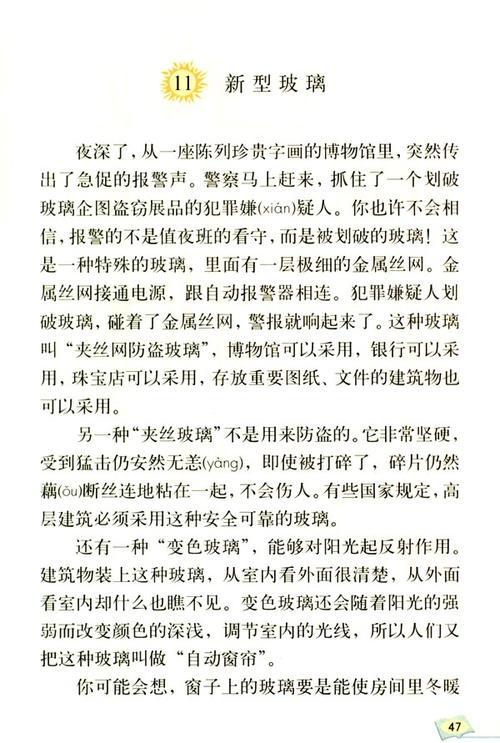 11 新型玻璃

夜深了，从一座陈列珍贵字画的博物馆里，突然传出了急促的报警声。警察马上赶来，抓住了一个划破玻璃企图盗窃展品的犯罪嫌(xián)疑人。你也许不会相信，报警的不是值夜班的看守，而是被划破的玻璃！这是一种特殊的玻璃，里面有一层极细的金属丝网。金属丝网接通电源，跟自动报警器相连。犯罪嫌疑人划破玻璃，碰着了金属丝网，警报就响起来了。这种玻璃叫“夹丝网防盗玻璃”，博物馆可以采用，银行可以采用，珠宝店可以采用，存放重要图纸、文件的建筑物也可以采用。

另一种“夹丝玻璃”不是用来防盗的。它非常坚硬，受到猛击仍安然无恙(yàng)，即使被打碎了，碎片仍然藕(ǒu)断丝连地粘在一起，不会伤人。有些国家规定，高层建筑必须采用这种安全可靠的玻璃。

还有一种“变色玻璃”，能够对阳光起反射作用。建筑物装上这种玻璃，从室内看外面很清楚，从外面看室内却什么也瞧不见。变色玻璃还会随着阳光的强弱而改变颜色的深浅，调节室内的光线，所以人们又把这种玻璃叫做“自动窗帘”。

你可能会想，窗子上的玻璃要是能使房间里冬暖

47